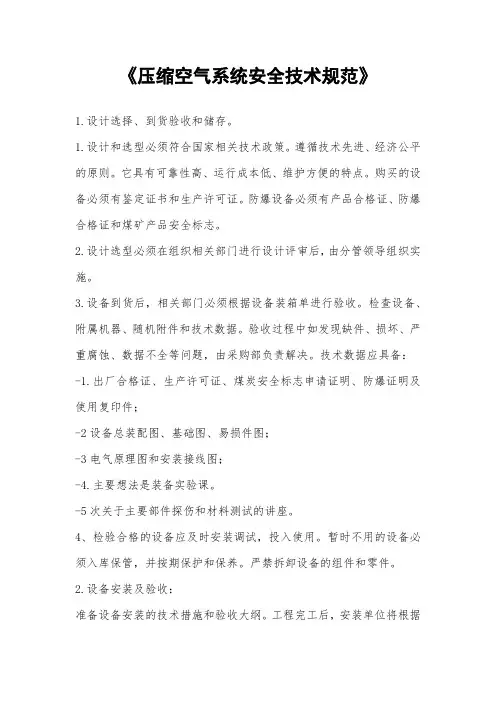 《压缩空气系统安全技术规范》

1.设计选择、到货验收和储存。

1.设计和选型必须符合国家相关技术政策。遵循技术先进、经济公平的原则。它具有可靠性高、运行成本低、维护方便的特点。购买的设备必须有鉴定证书和生产许可证。防爆设备必须有产品合格证、防爆合格证和煤矿产品安全标志。

2.设计选型必须在组织相关部门进行设计评审后，由分管领导组织实施。

3.设备到货后，相关部门必须根据设备装箱单进行验收。检查设备、附属机器、随机附件和技术数据。验收过程中如发现缺件、损坏、严重腐蚀、数据不全等问题，由采购部负责解决。技术数据应具备：

-1.出厂合格证、生产许可证、煤炭安全标志申请证明、防爆证明及使用复印件；

-2 设备总装配图、基础图、易损件图；

-3 电气原理图和安装接线图；

-4.主要想法是装备实验课。

-5 次关于主要部件探伤和材料测试的讲座。

4、检验合格的设备应及时安装调试，投入使用。暂时不用的设备必须入库保管，并按期保护和保养。严禁拆卸设备的组件和零件。

2.设备安装及验收：

准备设备安装的技术措施和验收大纲。工程完工后，安装单位将根据